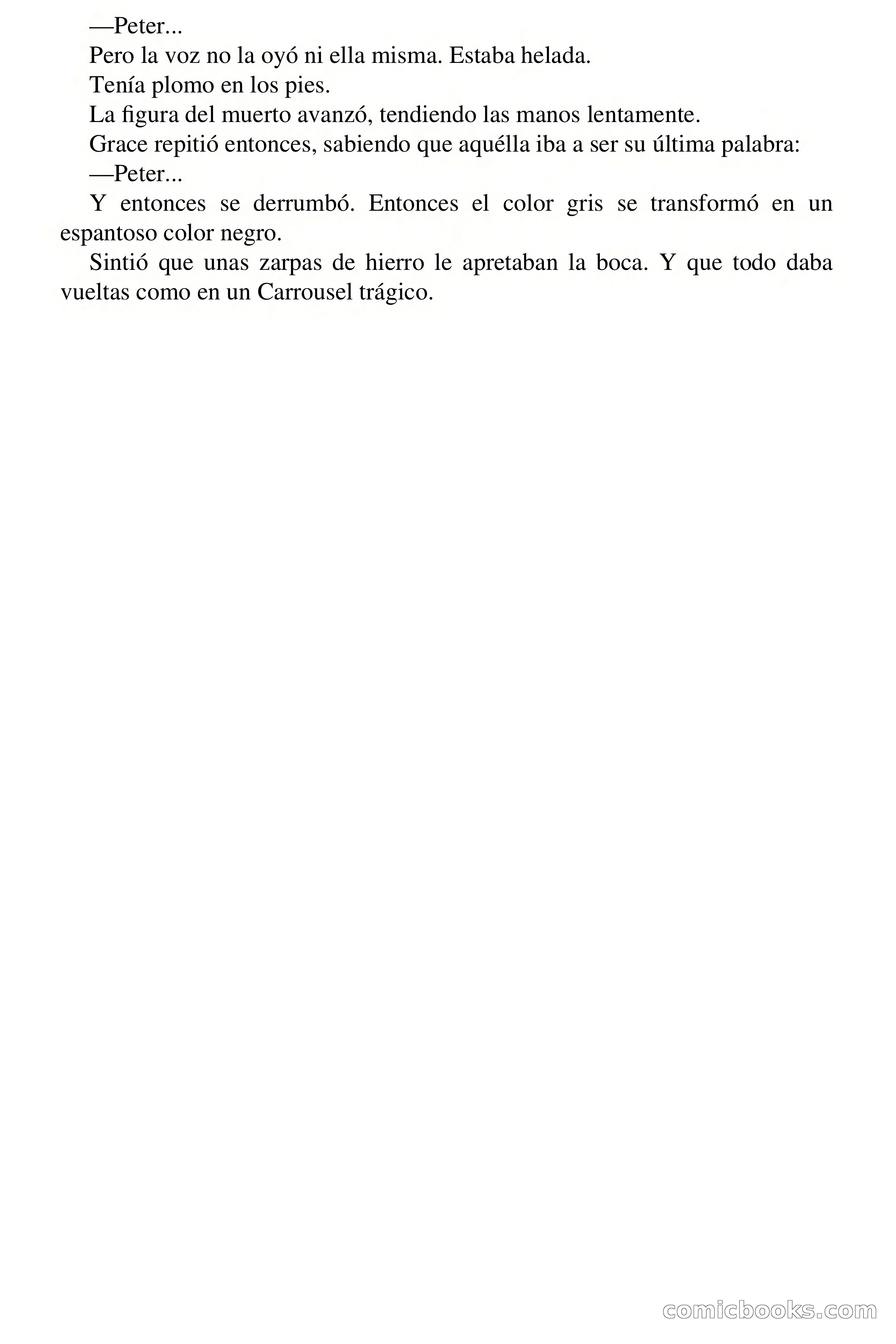 —Peter...

Pero la voz no la oyó ni ella misma. Estaba helada.

Tenía plomo en los pies.

La figura del muerto avanzó, tendiendo las manos lentamente.

Grace repitió entonces, sabiendo que aquélla iba a ser su última palabra:

—Peter...

Y entonces se derrumbó. Entonces el color gris se transformó en un espantoso color negro.

Sintió que unas zarpas de hierro le apretaban la boca. Y que todo daba vueltas como en un Carrousel trágico.

comicbooks.com